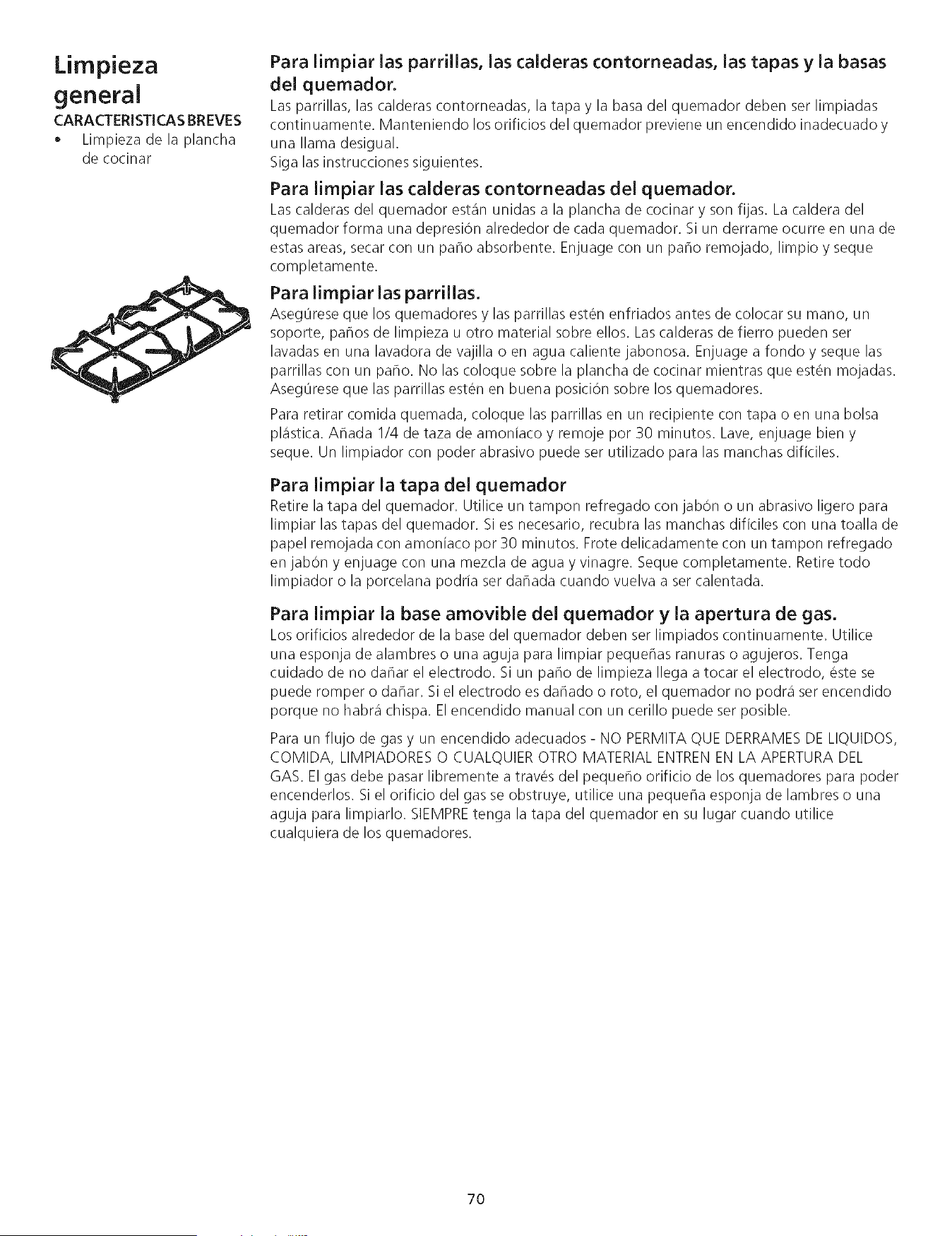 Limpieza general

CARACTERISTICAS BREVES

• Limpieza de la plancha de cocinar

Para limpiar las parrillas, las calderas contorneadas, las tapas y la basas del quemador.

Las parrillas, las calderas contorneadas, la tapa y la basa del quemador deben ser limpiadas continuamente. Manteniendo los orificios del quemador previene un encendido inadecuado y una llama desigual.
Siga las instrucciones siguientes.

Para limpiar las calderas contorneadas del quemador.

Las calderas del quemador están unidas a la plancha de cocinar y son fijas. La caldera del quemador forma una depresión alrededor de cada quemador. Si un derrame ocurre en una de estas areas, secar con un paño absorbente. Enjuage con un paño remojado, limpio y seque completamente.

Para limpiar las parrillas.

Asegúrese que los quemadores y las parrillas estén enfriados antes de colocar su mano, un soporte, paños de limpieza u otro material sobre ellos. Las calderas de fierro pueden ser lavadas en una lavadora de vajilla o en agua caliente jabonosa. Enjuage a fondo y seque las parrillas con un paño. No las coloque sobre la plancha de cocinar mientras que estén mojadas. Asegúrese que las parrillas estén en buena posición sobre los quemadores.

Para retirar comida quemada, coloque las parrillas en un recipiente con tapa o en una bolsa plástica. Añada 1/4 de taza de amoníaco y remoje por 30 minutos. Lave, enjuage bien y seque. Un limpiador con poder abrasivo puede ser utilizado para las manchas difíciles.

Para limpiar la tapa del quemador

Retire la tapa del quemador. Utilice un tampon refregado con jabón o un abrasivo ligero para limpiar las tapas del quemador. Si es necesario, recubra las manchas difíciles con una toalla de papel remojada con amoníaco por 30 minutos. Frote delicadamente con un tampon refregado en jabón y enjuage con una mezcla de agua y vinagre. Seque completamente. Retire todo limpiador o la porcelana podría ser dañada cuando vuelva a ser calentada.

Para limpiar la base amovible del quemador y la apertura de gas.

Los orificios alrededor de la base del quemador deben ser limpiados continuamente. Utilice una esponja de alambres o una aguja para limpiar pequeñas ranuras o agujeros. Tenga cuidado de no dañar el electrodo. Si un paño de limpieza llega a tocar el electrodo, éste se puede romper o dañar. Si el electrodo es dañado o roto, el quemador no podrá ser encendido porque no habrá chispa. El encendido manual con un cerillo puede ser posible.

Para un flujo de gas y un encendido adecuados - NO PERMITA QUE DERRAMES DE LIQUIDOS, COMIDA, LIMPIADORES O CUALQUIER OTRO MATERIAL ENTREN EN LA APERTURA DEL GAS. El gas debe pasar libremente a través del pequeño orificio de los quemadores para poder encenderlos. Si el orificio del gas se obstruye, utilice una pequeña esponja de lambres o una aguja para limpiarlo. SIEMPRE tenga la tapa del quemador en su lugar cuando utilice cualquiera de los quemadores.

70